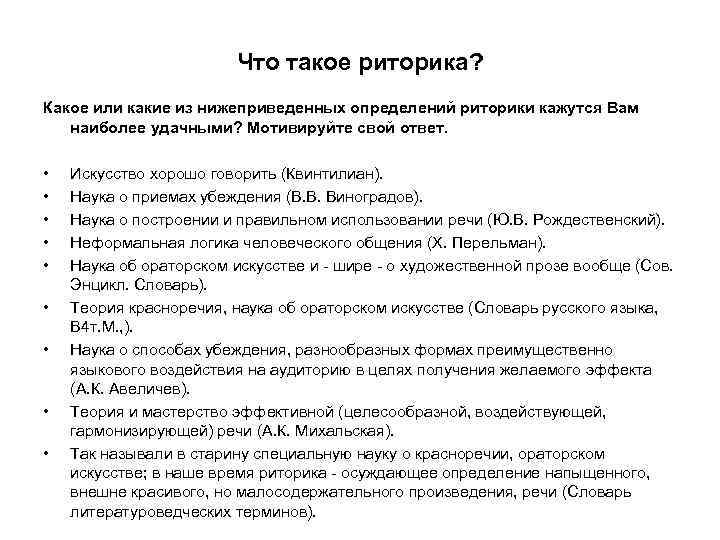 Что такое риторика?

Какое или какие из нижеприведенных определений риторики кажутся Вам наиболее удачными? Мотивируйте свой ответ.

• Искусство хорошо говорить (Квинтилиан).
• Наука о приемах убеждения (В.В. Виноградов).
• Наука о построении и правильном использовании речи (Ю.В. Рождественский).
• Неформальная логика человеческого общения (Х. Перельман).
• Наука об ораторском искусстве и - шире - о художественной прозе вообще (Сов. Энцикл. Словарь).
• Теория красноречия, наука об ораторском искусстве (Словарь русского языка, В4т.М.,).
• Наука о способах убеждения, разнообразных формах преимущественно языкового воздействия на аудиторию в целях получения желаемого эффекта (А.К. Авеличев).
• Теория и мастерство эффективной (целесообразной, воздействующей, гармонизирующей) речи (А.К. Михальская).
• Так называли в старину специальную науку о красноречии, ораторском искусстве; в наше время риторика - осуждающее определение напыщенного, внешне красивого, но малосодержательного произведения, речи (Словарь литературоведческих терминов).